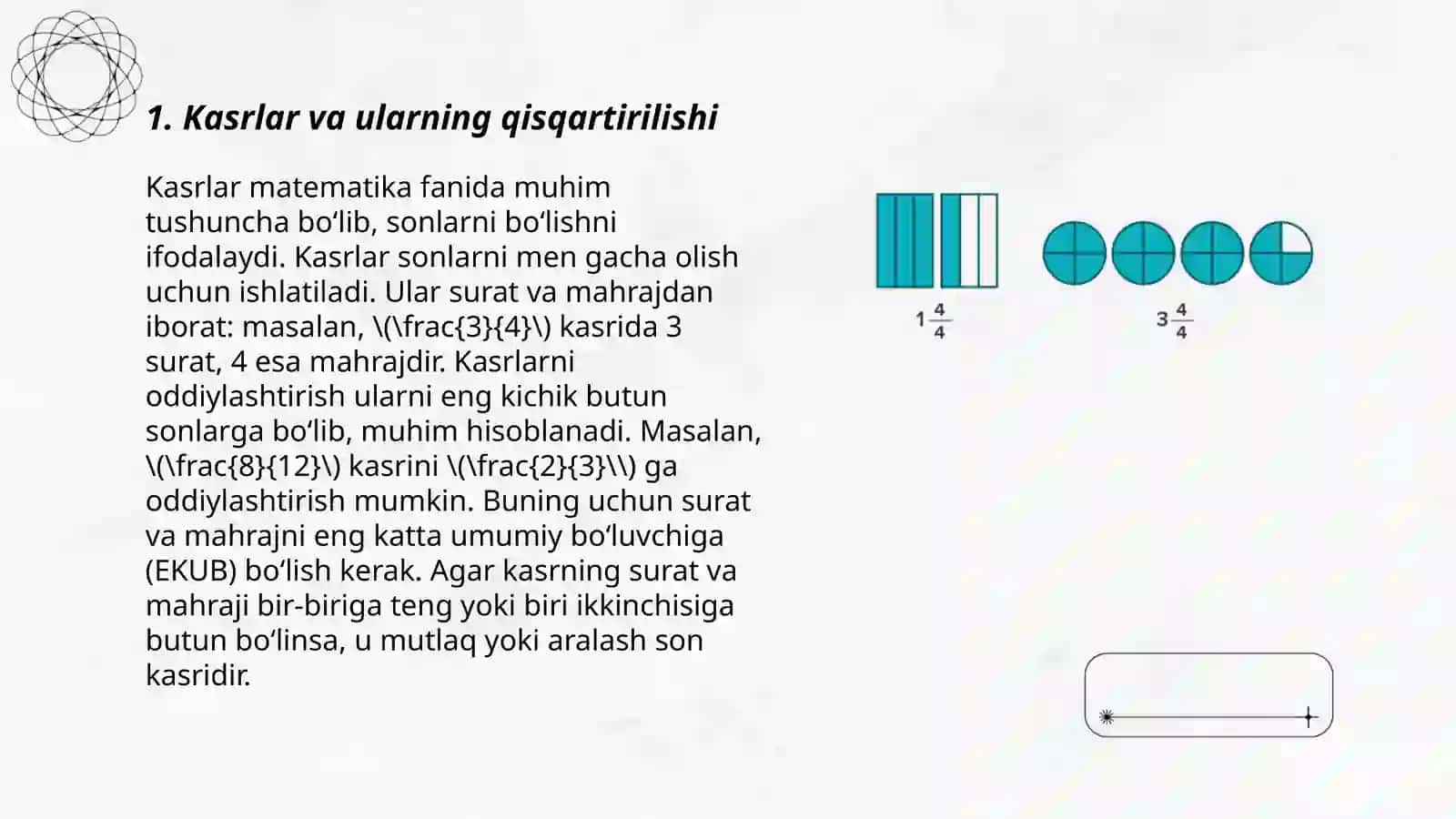 1. Kasrlar va ularning qisqartirilishi

Kasrlar matematika fanida muhim tushuncha bo‘lib, sonlarni bo‘lishni ifodalaydi. Kasrlar sonlarni men gacha olish uchun ishlatiladi. Ular surat va mahrajdan iborat: masalan, \(\frac{3}{4}\) kasrida 3 surat, 4 esa mahrajdir. Kasrlarni oddiylashtirish ularni eng kichik butun sonlarga bo‘lib, muhim hisoblanadi. Masalan, \(\frac{8}{12}\) kasrini \(\frac{2}{3}\\) ga oddiylashtirish mumkin. Buning uchun surat va mahrajni eng katta umumiy bo‘luvchiga (EKUB) bo‘lish kerak. Agar kasrning surat va mahraji bir-biriga teng yoki biri ikkinchisiga butun bo‘linsa, u mutlaq yoki aralash son kasridir.

$1\frac{4}{4}$

$3\frac{4}{4}$